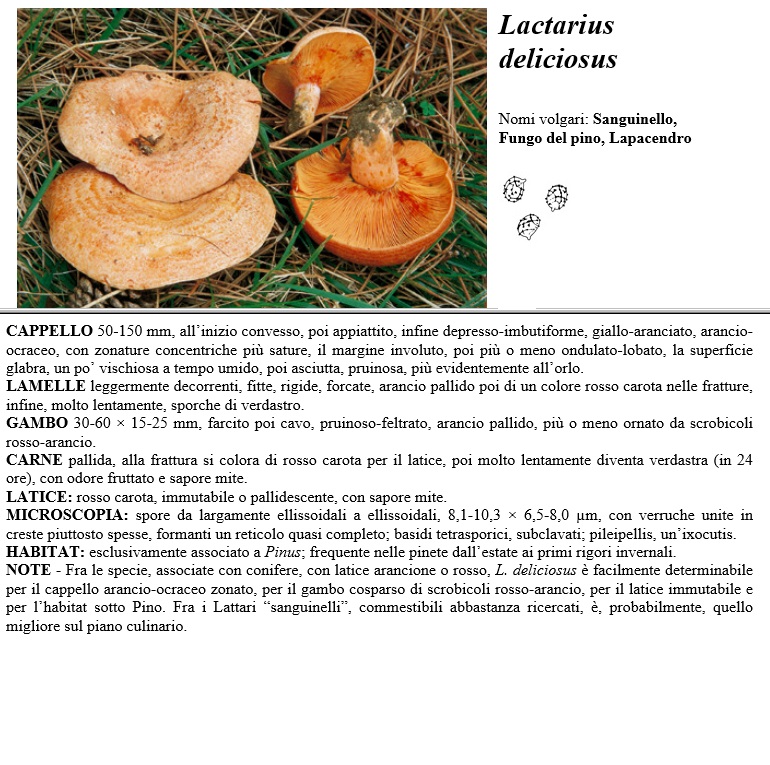 Lactarius deliciosus

Nomi volgari: Sanguinello, Fungo del pino, Lapacendro

CAPPELLO 50-150 mm, all'inizio convesso, poi appiattito, infine depresso-imbutiforme, giallo-aranciato, arancio-ocraceo, con zonature concentriche più sature, il margine involuto, poi più o meno ondulato-lobato, la superficie glabra, un po' vischiosa a tempo umido, poi asciutta, pruinosa, più evidentemente all'orlo.
LAMELLE leggermente decorrenti, fitte, rigide, forcate, arancio pallido poi di un colore rosso carota nelle fratture, infine, molto lentamente, sporche di verdastro.
GAMBO 30-60 × 15-25 mm, farcito poi cavo, pruinoso-feltrato, arancio pallido, più o meno ornato da scrobicoli rosso-arancio.
CARNE pallida, alla frattura si colora di rosso carota per il latice, poi molto lentamente diventa verdastra (in 24 ore), con odore fruttato e sapore mite.
LATICE: rosso carota, immutabile o pallidescente, con sapore mite.
MICROSCOPIA: spore da largamente ellissoidali a ellissoidali, 8,1-10,3 × 6,5-8,0 µm, con verruche unite in creste piuttosto spesse, formanti un reticolo quasi completo; basidi tetrasporici, subclavati; pileipellis, un'ixocutis.
HABITAT: esclusivamente associato a Pinus; frequente nelle pinete dall'estate ai primi rigori invernali.
NOTE - Fra le specie, associate con conifere, con latice arancione o rosso, L. deliciosus è facilmente determinabile per il cappello arancio-ocraceo zonato, per il gambo cosparso di scrobicoli rosso-arancio, per il latice immutabile e per l'habitat sotto Pino. Fra i Lattari "sanguinelli", commestibili abbastanza ricercati, è, probabilmente, quello migliore sul piano culinario.